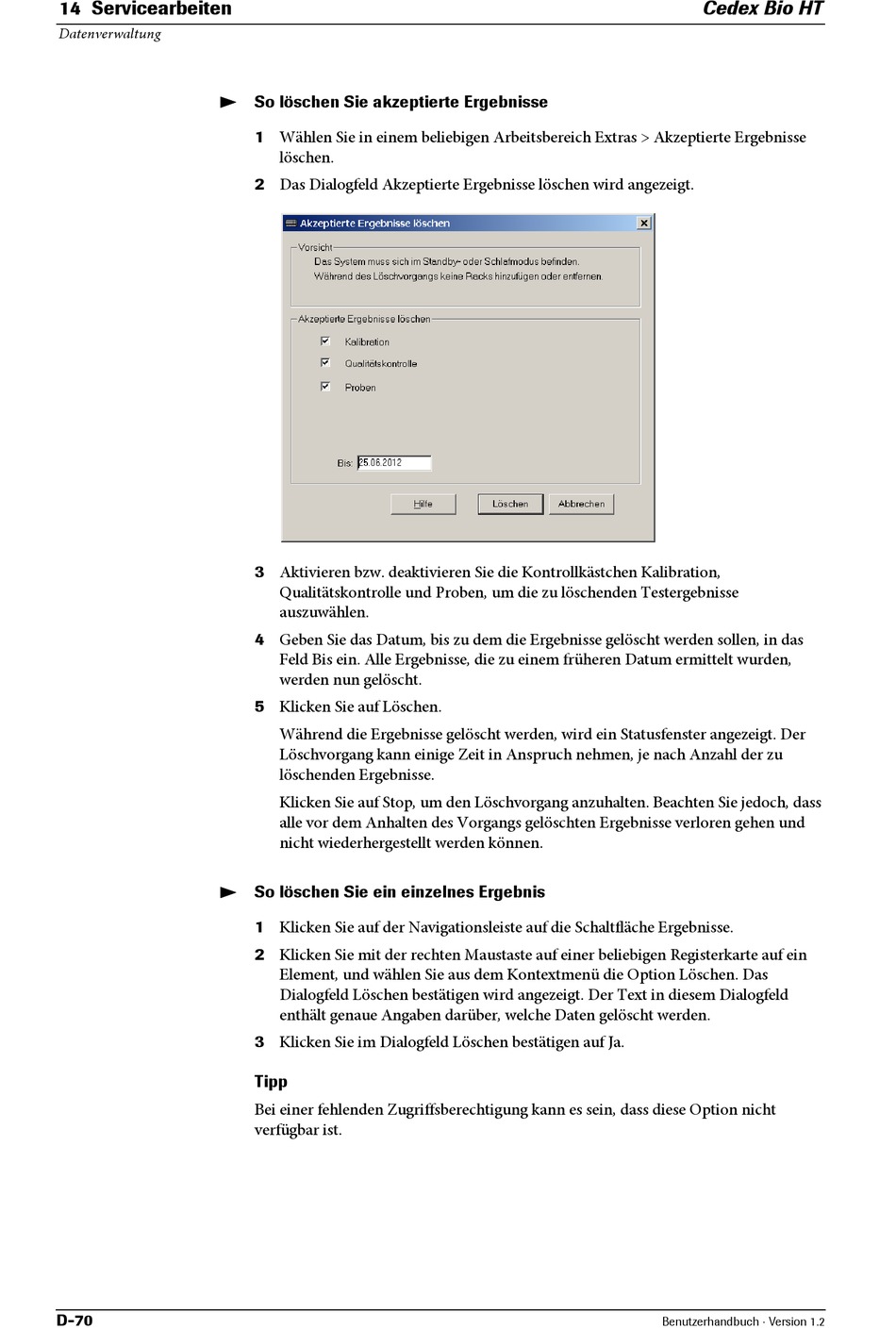 14 Servicearbeiten
Cedex Bio HT
Datenverwaltung

So löschen Sie akzeptierte Ergebnisse

1 Wählen Sie in einem beliebigen Arbeitsbereich Extras > Akzeptierte Ergebnisse löschen.

2 Das Dialogfeld Akzeptierte Ergebnisse löschen wird angezeigt.

Akzeptierte Ergebnisse löschen

Vorsicht
Das System muss sich im Standby- oder Schlafmodus befinden.
Während des Löschvorgangs keine Racks hinzufügen oder entfernen.

Akzeptierte Ergebnisse löschen
Kalibration
Qualitätskontrolle
Proben

Bis: 25.06.2012

Hilfe
Löschen
Abbrechen

3 Aktivieren bzw. deaktivieren Sie die Kontrollkästchen Kalibration, Qualitätskontrolle und Proben, um die zu löschenden Testergebnisse auszuwählen.

4 Geben Sie das Datum, bis zu dem die Ergebnisse gelöscht werden sollen, in das Feld Bis ein. Alle Ergebnisse, die zu einem früheren Datum ermittelt wurden, werden nun gelöscht.

5 Klicken Sie auf Löschen.

Während die Ergebnisse gelöscht werden, wird ein Statusfenster angezeigt. Der Löschvorgang kann einige Zeit in Anspruch nehmen, je nach Anzahl der zu löschenden Ergebnisse.

Klicken Sie auf Stop, um den Löschvorgang anzuhalten. Beachten Sie jedoch, dass alle vor dem Anhalten des Vorgangs gelöschten Ergebnisse verloren gehen und nicht wiederhergestellt werden können.

So löschen Sie ein einzelnes Ergebnis

1 Klicken Sie auf der Navigationsleiste auf die Schaltfläche Ergebnisse.

2 Klicken Sie mit der rechten Maustaste auf einer beliebigen Registerkarte auf ein Element, und wählen Sie aus dem Kontextmenü die Option Löschen. Das Dialogfeld Löschen bestätigen wird angezeigt. Der Text in diesem Dialogfeld enthält genaue Angaben darüber, welche Daten gelöscht werden.

3 Klicken Sie im Dialogfeld Löschen bestätigen auf Ja.

Tipp

Bei einer fehlenden Zugriffsberechtigung kann es sein, dass diese Option nicht verfügbar ist.

D-70
Benutzerhandbuch · Version 1.2